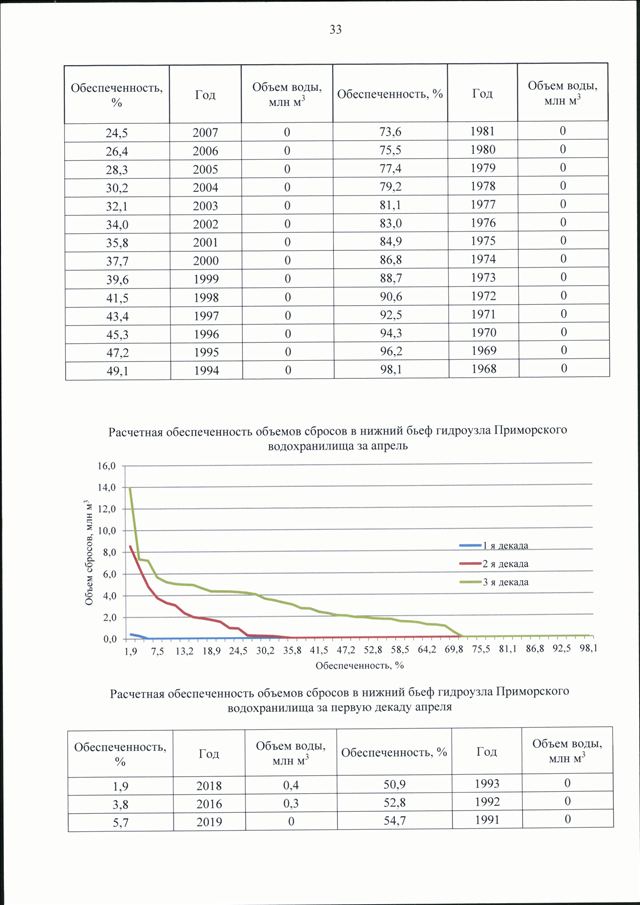 33

| Обеспеченность, % | Год | Объем воды, млн м$^3$ | Обеспеченность, % | Год | Объем воды, млн м$^3$ |
|---|---|---|---|---|---|
| 24,5 | 2007 | 0 | 73,6 | 1981 | 0 |
| 26,4 | 2006 | 0 | 75,5 | 1980 | 0 |
| 28,3 | 2005 | 0 | 77,4 | 1979 | 0 |
| 30,2 | 2004 | 0 | 79,2 | 1978 | 0 |
| 32,1 | 2003 | 0 | 81,1 | 1977 | 0 |
| 34,0 | 2002 | 0 | 83,0 | 1976 | 0 |
| 35,8 | 2001 | 0 | 84,9 | 1975 | 0 |
| 37,7 | 2000 | 0 | 86,8 | 1974 | 0 |
| 39,6 | 1999 | 0 | 88,7 | 1973 | 0 |
| 41,5 | 1998 | 0 | 90,6 | 1972 | 0 |
| 43,4 | 1997 | 0 | 92,5 | 1971 | 0 |
| 45,3 | 1996 | 0 | 94,3 | 1970 | 0 |
| 47,2 | 1995 | 0 | 96,2 | 1969 | 0 |
| 49,1 | 1994 | 0 | 98,1 | 1968 | 0 |

Расчетная обеспеченность объемов сбросов в нижний бьеф гидроузла Приморского водохранилища за апрель

16,0
14,0
12,0
10,0
8,0
6,0
4,0
2,0
0,0

Объем сбросов, млн м$^3$

1 я декада
2 я декада
3 я декада

1,9 7,5 13,2 18,9 24,5 30,2 35,8 41,5 47,2 52,8 58,5 64,2 69,8 75,5 81,1 86,8 92,5 98,1

Обеспеченность, %

Расчетная обеспеченность объемов сбросов в нижний бьеф гидроузла Приморского водохранилища за первую декаду апреля

| Обеспеченность, % | Год | Объем воды, млн м$^3$ | Обеспеченность, % | Год | Объем воды, млн м$^3$ |
|---|---|---|---|---|---|
| 1,9 | 2018 | 0,4 | 50,9 | 1993 | 0 |
| 3,8 | 2016 | 0,3 | 52,8 | 1992 | 0 |
| 5,7 | 2019 | 0 | 54,7 | 1991 | 0 |